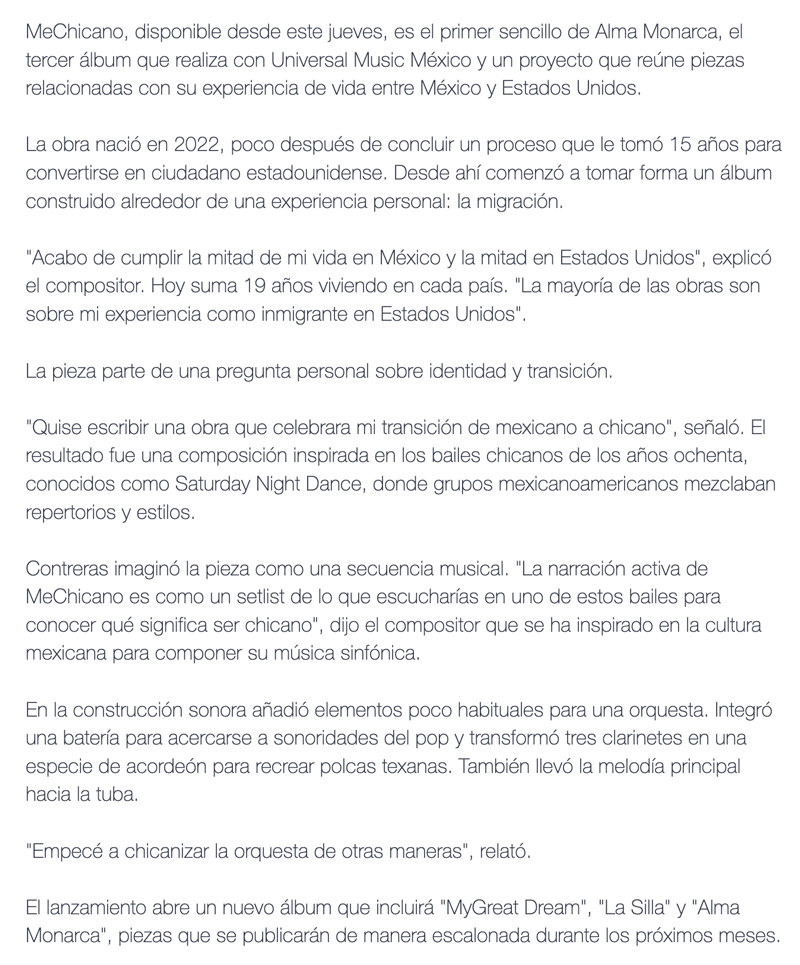 MeChicano, disponible desde este jueves, es el primer sencillo de Alma Monarca, el tercer álbum que realiza con Universal Music México y un proyecto que reúne piezas relacionadas con su experiencia de vida entre México y Estados Unidos.

La obra nació en 2022, poco después de concluir un proceso que le tomó 15 años para convertirse en ciudadano estadounidense. Desde ahí comenzó a tomar forma un álbum construido alrededor de una experiencia personal: la migración.

"Acabo de cumplir la mitad de mi vida en México y la mitad en Estados Unidos", explicó el compositor. Hoy suma 19 años viviendo en cada país. "La mayoría de las obras son sobre mi experiencia como inmigrante en Estados Unidos".

La pieza parte de una pregunta personal sobre identidad y transición.

"Quise escribir una obra que celebrara mi transición de mexicano a chicano", señaló. El resultado fue una composición inspirada en los bailes chicanos de los años ochenta, conocidos como Saturday Night Dance, donde grupos mexicanoamericanos mezclaban repertorios y estilos.

Contreras imaginó la pieza como una secuencia musical. "La narración activa de MeChicano es como un setlist de lo que escucharías en uno de estos bailes para conocer qué significa ser chicano", dijo el compositor que se ha inspirado en la cultura mexicana para componer su música sinfónica.

En la construcción sonora añadió elementos poco habituales para una orquesta. Integró una batería para acercarse a sonoridades del pop y transformó tres clarinetes en una especie de acordeón para recrear polcas texanas. También llevó la melodía principal hacia la tuba.

"Empecé a chicanizar la orquesta de otras maneras", relató.

El lanzamiento abre un nuevo álbum que incluirá "MyGreat Dream", "La Silla" y "Alma Monarca", piezas que se publicarán de manera escalonada durante los próximos meses.